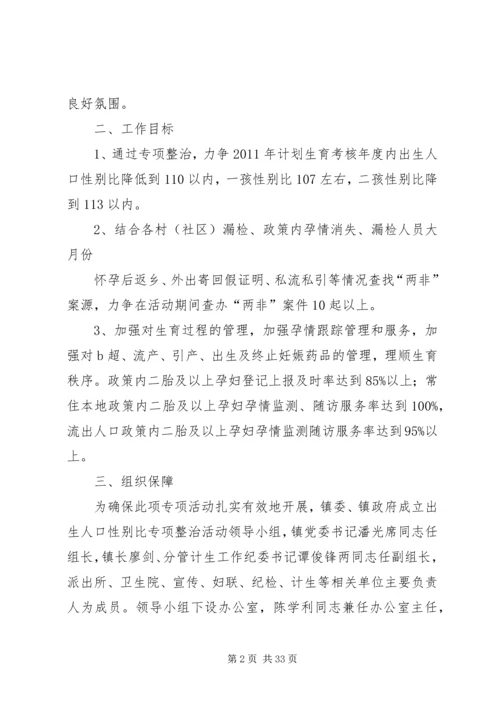 良好氛围。

二、工作目标

1、通过专项整治，力争 2011 年计划生育考核年度内出生人口性别比降低到 110 以内，一孩性别比 107 左右，二孩性别比降到 113 以内。

2、结合各村（社区）漏检、政策内孕情消失、漏检人员大月份

怀孕后返乡、外出寄回假证明、私流私引等情况查找“两非”案源，力争在活动期间查办“两非”案件 10 起以上。

3、加强对生育过程的管理，加强孕情跟踪管理和服务，加强对 b 超、流产、引产、出生及终止妊娠药品的管理，理顺生育秩序。政策内二胎及以上孕妇登记上报及时率达到 85%以上；常住本地政策内二胎及以上孕妇孕情监测、随访服务率达到 100%，流出人口政策内二胎及以上孕妇孕情监测随访服务率达到 95%以上。

三、组织保障

为确保此项专项活动扎实有效地开展，镇委、镇政府成立出生人口性别比专项整治活动领导小组，镇党委书记潘光席同志任组长，镇长廖剑、分管计生工作纪委书记谭俊锋两同志任副组长，派出所、卫生院、宣传、妇联、纪检、计生等相关单位主要负责人为成员。领导小组下设办公室，陈学利同志兼任办公室主任，

第 2 页 共 33 页